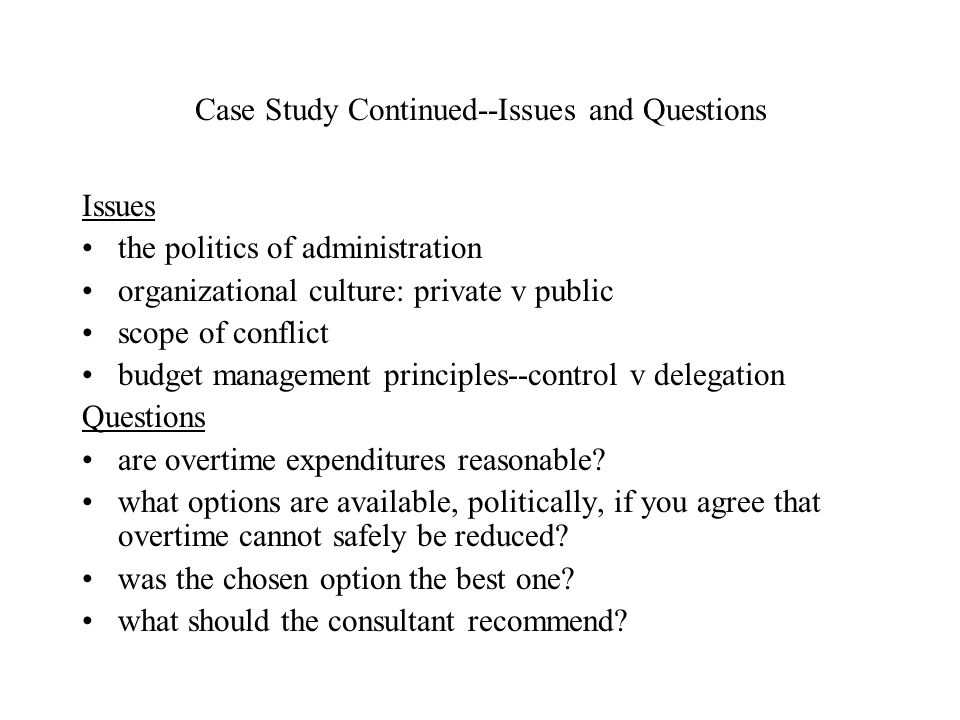 Case Study Continued--Issues and Questions

Issues
• the politics of administration
• organizational culture: private v public
• scope of conflict
• budget management principles--control v delegation

Questions
• are overtime expenditures reasonable?
• what options are available, politically, if you agree that overtime cannot safely be reduced?
• was the chosen option the best one?
• what should the consultant recommend?